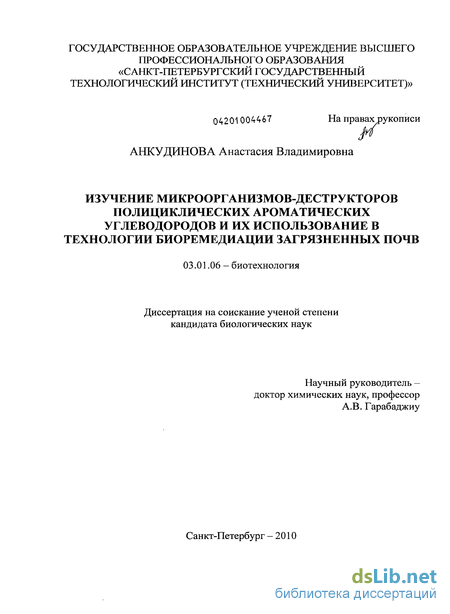 ГОСУДАРСТВЕННОЕ ОБРАЗОВАТЕЛЬНОЕ УЧРЕЖДЕНИЕ ВЫСШЕГО ПРОФЕССИОНАЛЬНОГО ОБРАЗОВАНИЯ «САНКТ-ПЕТЕРБУРГСКИЙ ГОСУДАРСТВЕННЫЙ ТЕХНОЛОГИЧЕСКИЙ ИНСТИТУТ (ТЕХНИЧЕСКИЙ УНИВЕРСИТЕТ)»

04201004467

На правах рукописи

АНКУДИНОВА Анастасия Владимировна

ИЗУЧЕНИЕ МИКРООРГАНИЗМОВ-ДЕСТРУКТОРОВ ПОЛИЦИКЛИЧЕСКИХ АРОМАТИЧЕСКИХ УГЛЕВОДОРОДОВ И ИХ ИСПОЛЬЗОВАНИЕ В ТЕХНОЛОГИИ БИОРЕМЕДИАЦИИ ЗАГРЯЗНЕННЫХ ПОЧВ

03.01.06 – биотехнология

Диссертация на соискание ученой степени кандидата биологических наук

Научный руководитель – доктор химических наук, профессор А.В. Гарабаджиу

Санкт-Петербург – 2010

dsLib.net
библиотека диссертаций